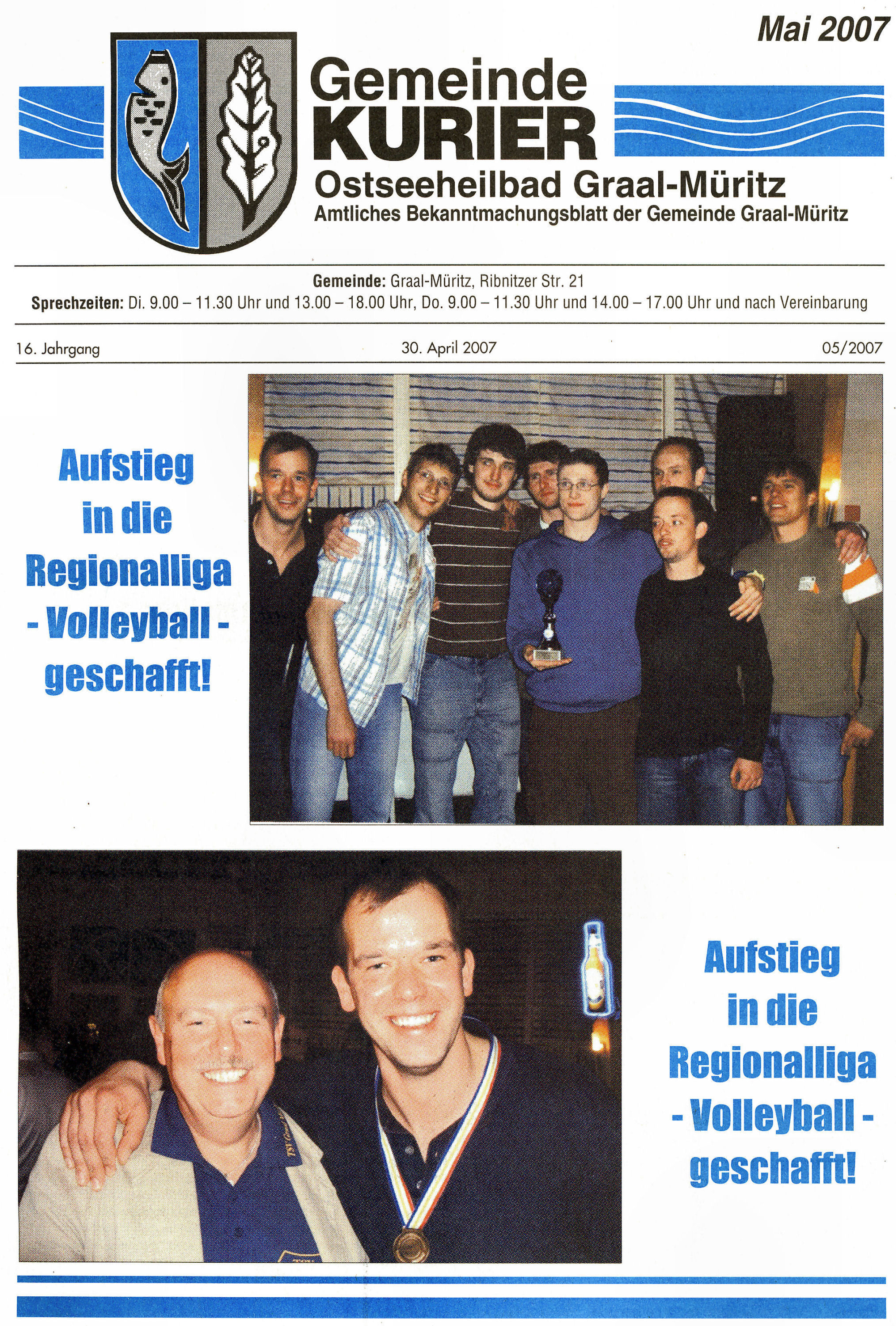 Mai 2007

Gemeinde
KURIER
Ostseeheilbad Graal-Müritz
Amtliches Bekanntmachungsblatt der Gemeinde Graal-Müritz

Gemeinde: Graal-Müritz, Ribnitzer Str. 21
Sprechzeiten: Di. 9.00 – 11.30 Uhr und 13.00 – 18.00 Uhr, Do. 9.00 – 11.30 Uhr und 14.00 – 17.00 Uhr und nach Vereinbarung

16. Jahrgang
30. April 2007
05/2007

Aufstieg
in die
Regionalliga
- Volleyball -
geschafft!

Aufstieg
in die
Regionalliga
- Volleyball -
geschafft!